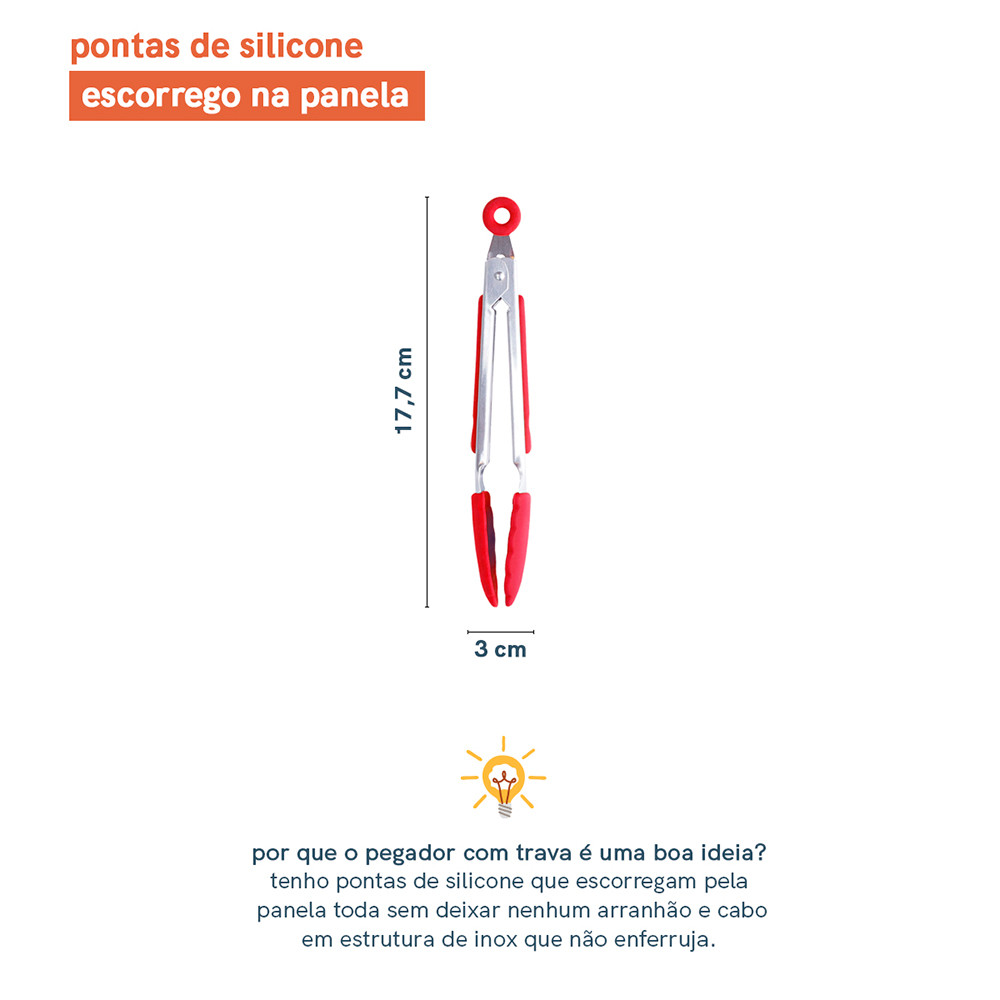 pontas de silicone

escorrego na panela

17,7 cm

3 cm

por que o pegador com trava é uma boa ideia?
tenho pontas de silicone que escorregam pela panela toda sem deixar nenhum arranhão e cabo em estrutura de inox que não enferruja.